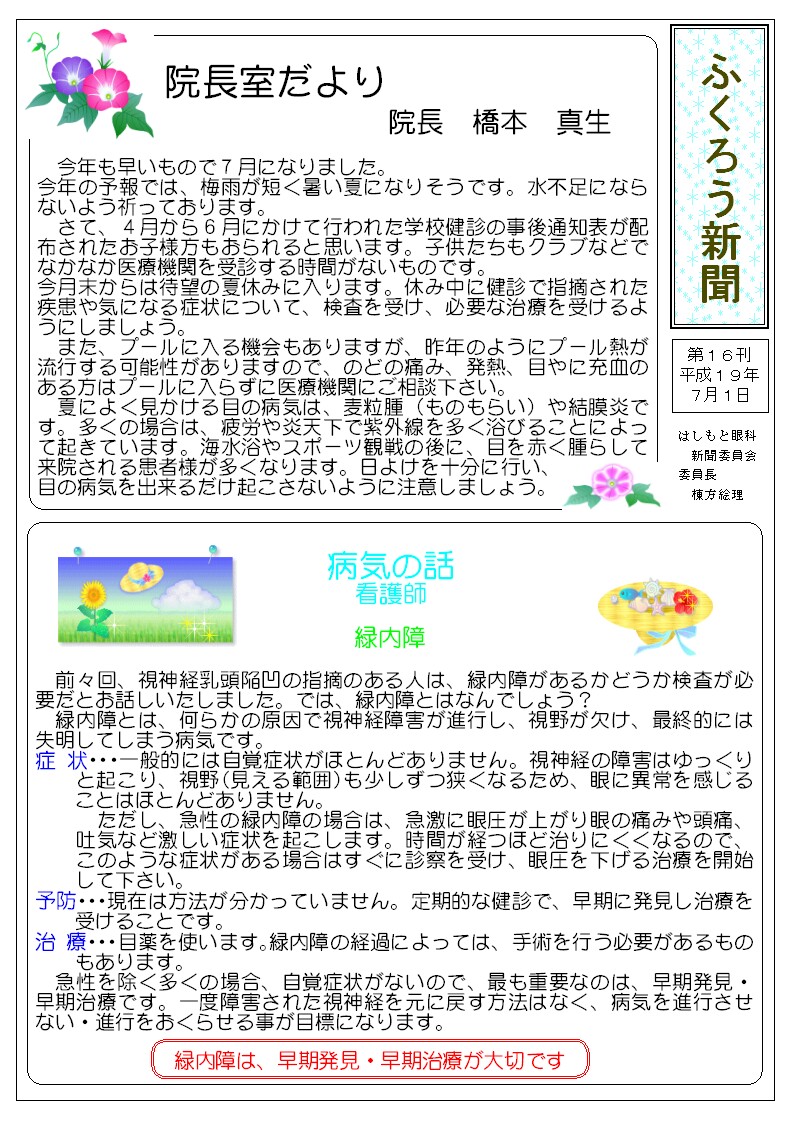 院長室だより

院長　橋本　真生

今年も早いもので７月になりました。
今年の予報では、梅雨が短く暑い夏になりそうです。水不足にならないよう祈っております。
さて、４月から６月にかけて行われた学校健診の事後通知表が配布されたお子様方もおられると思います。子供たちもクラブなどでなかなか医療機関を受診する時間がないものです。
今月末からは待望の夏休みに入ります。休み中に健診で指摘された疾患や気になる症状について、検査を受け、必要な治療を受けるようにしましょう。
また、プールに入る機会もありますが、昨年のようにプール熱が流行する可能性がありますので、のどの痛み、発熱、目やに充血のある方はプールに入らずに医療機関にご相談下さい。
夏によく見かける目の病気は、麦粒腫（ものもらい）や結膜炎です。多くの場合は、疲労や炎天下で紫外線を多く浴びることによって起きています。海水浴やスポーツ観戦の後に、目を赤く腫らして来院される患者様が多くなります。日よけを十分に行い、目の病気を出来るだけ起こさないように注意しましょう。

ふくろう新聞

第１６刊
平成１９年
７月１日

はしもと眼科
新聞委員会
委員長
棟方絵理

病気の話
看護師
緑内障

前々回、視神経乳頭陥凹の指摘のある人は、緑内障があるかどうか検査が必要だとお話しいたしました。では、緑内障とはなんでしょう？
緑内障とは、何らかの原因で視神経障害が進行し、視野が欠け、最終的には失明してしまう病気です。
症　状・・・一般的には自覚症状がほとんどありません。視神経の障害はゆっくりと起こり、視野(見える範囲)も少しずつ狭くなるため、眼に異常を感じることはほとんどありません。
ただし、急性の緑内障の場合は、急激に眼圧が上がり眼の痛みや頭痛、吐気など激しい症状を起こします。時間が経つほど治りにくくなるので、このような症状がある場合はすぐに診察を受け、眼圧を下げる治療を開始して下さい。
予防・・・現在は方法が分かっていません。定期的な健診で、早期に発見し治療を受けることです。
治　療・・・目薬を使います。緑内障の経過によっては、手術を行う必要があるものもあります。
急性を除く多くの場合、自覚症状がないので、最も重要なのは、早期発見・早期治療です。一度障害された視神経を元に戻す方法はなく、病気を進行させない・進行をおくらせる事が目標になります。

緑内障は、早期発見・早期治療が大切です